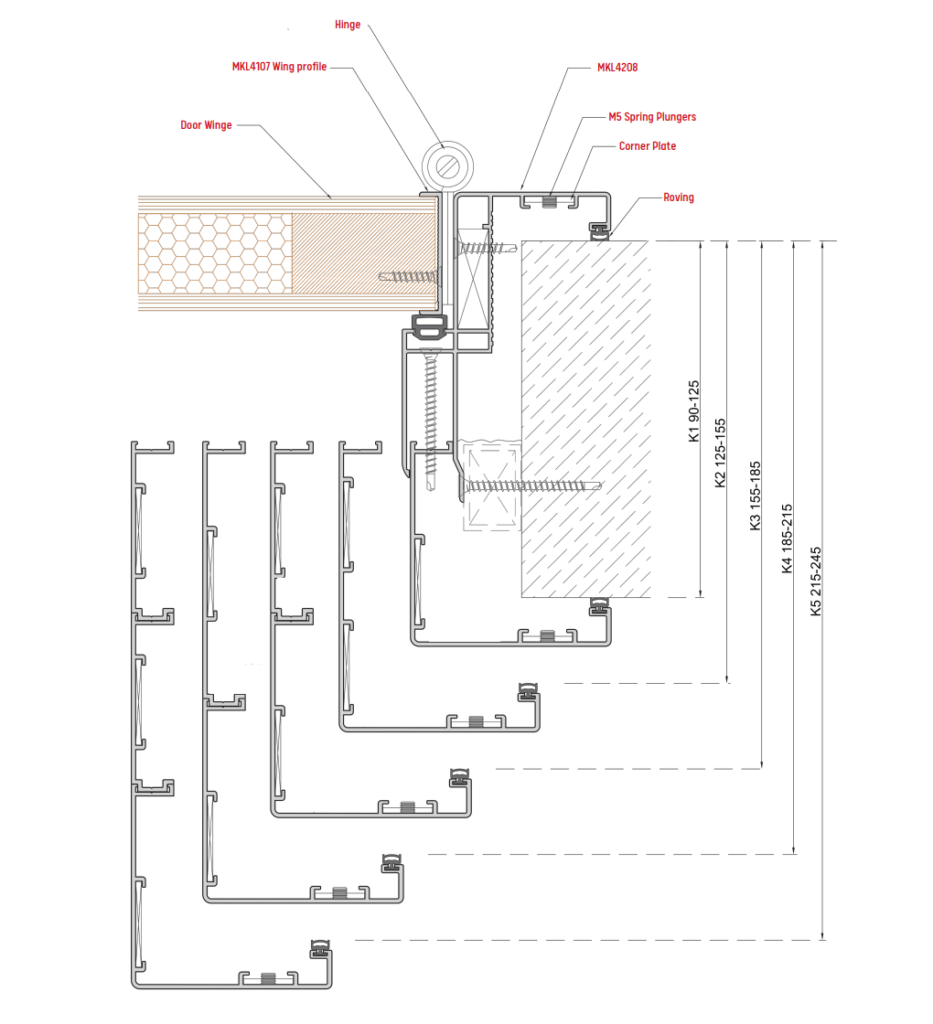 Hinge

MKL4107 Wing profile

Door Winge

MKL4208

M5 Spring Plungers

Corner Plate

Roving

K1 90-125

K2 125-155

K3 155-185

K4 185-215

K5 215-245